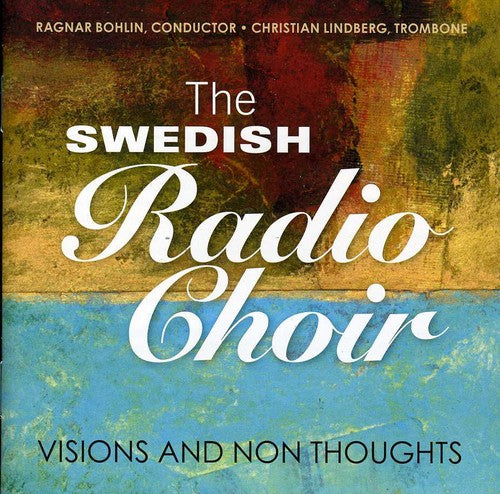 RAGNAR BOHLIN, CONDUCTOR • CHRISTIAN LINDBERG, TROMBONE

The
SWEDISH
Radio
Choir

VISIONS AND NON THOUGHTS